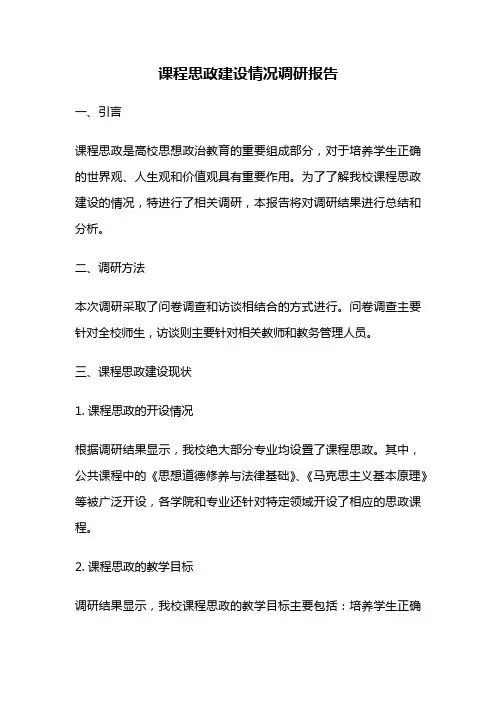 课程思政建设情况调研报告

一、引言

课程思政是高校思想政治教育的重要组成部分，对于培养学生正确的世界观、人生观和价值观具有重要作用。为了了解我校课程思政建设的情况，特进行了相关调研，本报告将对调研结果进行总结和分析。

二、调研方法

本次调研采取了问卷调查和访谈相结合的方式进行。问卷调查主要针对全校师生，访谈则主要针对相关教师和教务管理人员。

三、课程思政建设现状

1. 课程思政的开设情况

根据调研结果显示，我校绝大部分专业均设置了课程思政。其中，公共课程中的《思想道德修养与法律基础》、《马克思主义基本原理》等被广泛开设，各学院和专业还针对特定领域开设了相应的思政课程。

2. 课程思政的教学目标

调研结果显示，我校课程思政的教学目标主要包括：培养学生正确